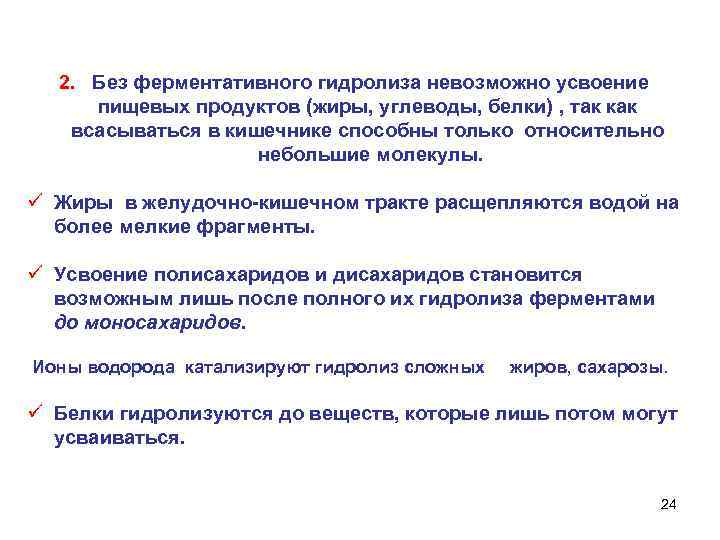 2. Без ферментативного гидролиза невозможно усвоение пищевых продуктов (жиры, углеводы, белки) , так как всасываться в кишечнике способны только относительно небольшие молекулы.

✓ Жиры в желудочно-кишечном тракте расщепляются водой на более мелкие фрагменты.

✓ Усвоение полисахаридов и дисахаридов становится возможным лишь после полного их гидролиза ферментами до моносахаридов.

Ионы водорода катализируют гидролиз сложных жиров, сахарозы.

✓ Белки гидролизуются до веществ, которые лишь потом могут усваиваться.

24